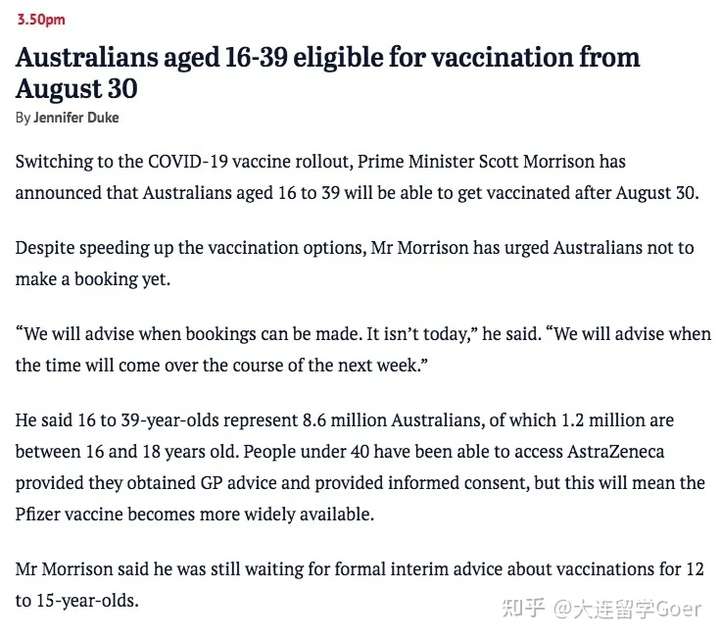 3.50pm

Australians aged 16-39 eligible for vaccination from August 30

By Jennifer Duke

Switching to the COVID-19 vaccine rollout, Prime Minister Scott Morrison has announced that Australians aged 16 to 39 will be able to get vaccinated after August 30.

Despite speeding up the vaccination options, Mr Morrison has urged Australians not to make a booking yet.

“We will advise when bookings can be made. It isn’t today,” he said. “We will advise when the time will come over the course of the next week.”

He said 16 to 39-year-olds represent 8.6 million Australians, of which 1.2 million are between 16 and 18 years old. People under 40 have been able to access AstraZeneca provided they obtained GP advice and provided informed consent, but this will mean the Pfizer vaccine becomes more widely available.

Mr Morrison said he was still waiting for formal interim advice about vaccinations for 12 to 15-year-olds.

知乎 @大连留学Goer